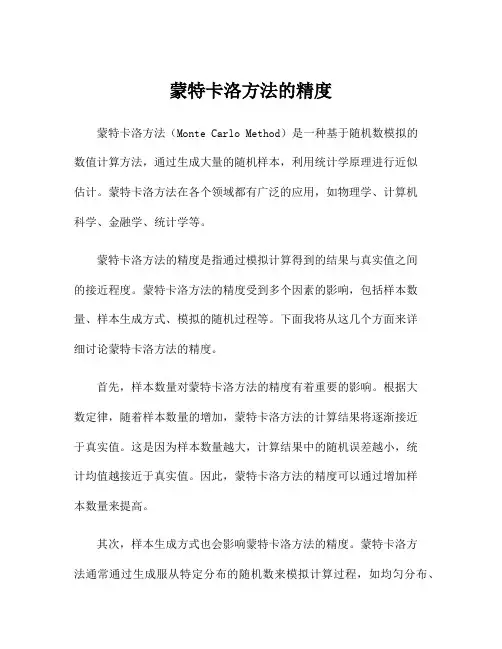 蒙特卡洛方法的精度

蒙特卡洛方法（Monte Carlo Method）是一种基于随机数模拟的数值计算方法，通过生成大量的随机样本，利用统计学原理进行近似估计。蒙特卡洛方法在各个领域都有广泛的应用，如物理学、计算机科学、金融学、统计学等。

蒙特卡洛方法的精度是指通过模拟计算得到的结果与真实值之间的接近程度。蒙特卡洛方法的精度受到多个因素的影响，包括样本数量、样本生成方式、模拟的随机过程等。下面我将从这几个方面来详细讨论蒙特卡洛方法的精度。

首先，样本数量对蒙特卡洛方法的精度有着重要的影响。根据大数定律，随着样本数量的增加，蒙特卡洛方法的计算结果将逐渐接近于真实值。这是因为样本数量越大，计算结果中的随机误差越小，统计均值越接近于真实值。因此，蒙特卡洛方法的精度可以通过增加样本数量来提高。

其次，样本生成方式也会影响蒙特卡洛方法的精度。蒙特卡洛方法通常通过生成服从特定分布的随机数来模拟计算过程，如均匀分布、